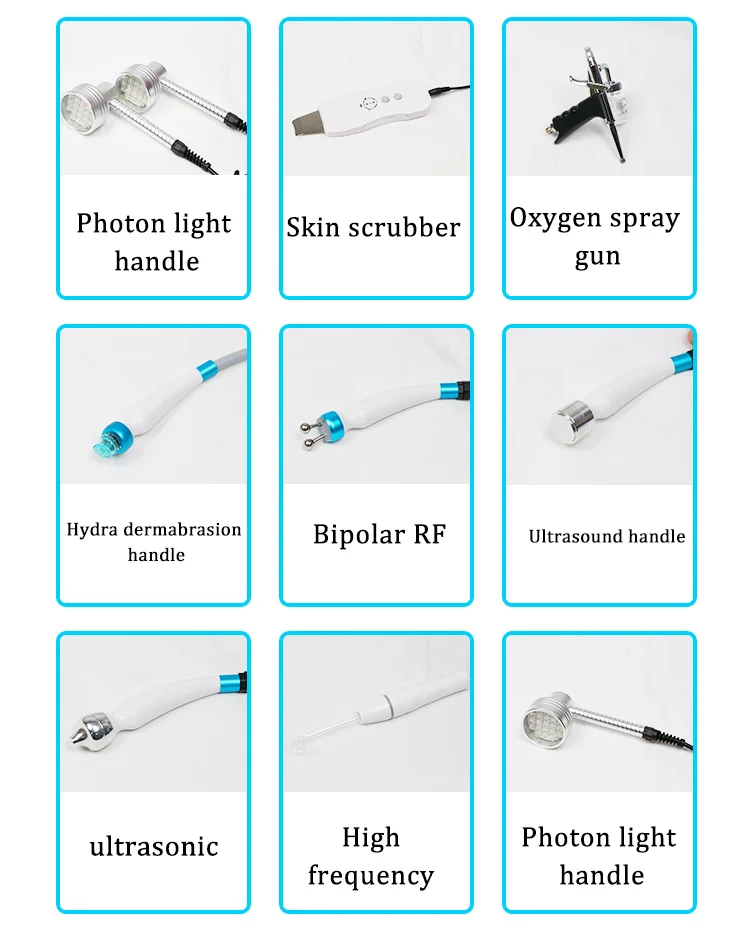 Photon light handle

Skin scrubber

Oxygen spray gun

Hydra dermabrasion handle

Bipolar RF

Ultrasound handle

ultrasonic

High frequency

Photon light handle